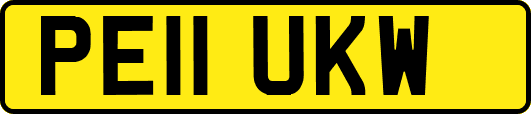 PE11 UKW